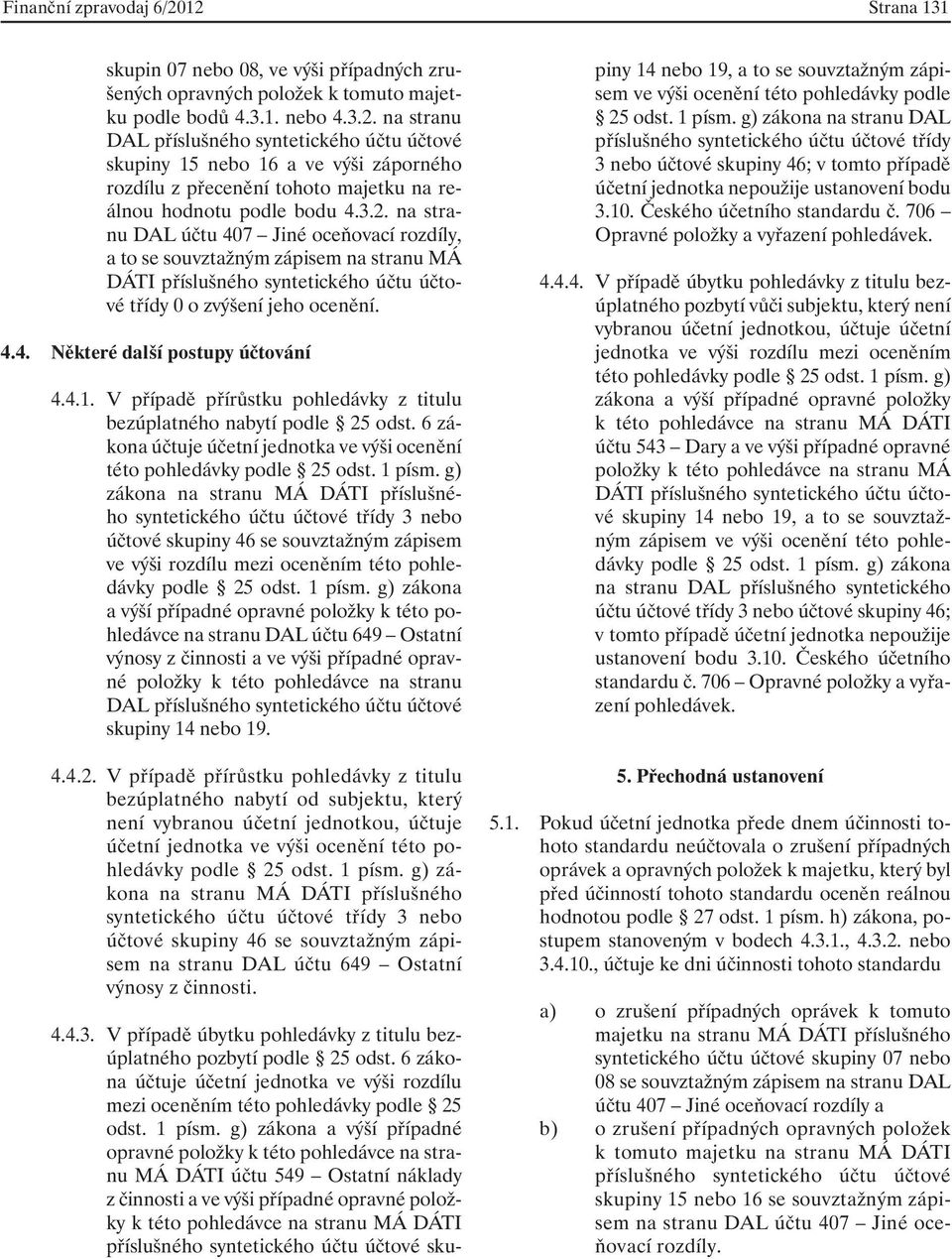 Finanční zpravodaj 6/2012 Strana 131

skupin 07 nebo 08, ve výši případných zrušených opravných položek k tomuto majetku podle bodů 4.3.1. nebo 4.3.2. na stranu DAL příslušného syntetického účtu účtové skupiny 15 nebo 16 a ve výši záporného rozdílu z přecenění tohoto majetku na reálnou hodnotu podle bodu 4.3.2. na stranu DAL účtu 407 – Jiné oceňovací rozdíly, a to se souvztažným zápisem na stranu MÁ DÁTI příslušného syntetického účtu účtové třídy 0 o zvýšení jeho ocenění.

4.4. Některé další postupy účtování

4.4.1. V případě přírůstku pohledávky z titulu bezúplatného nabytí podle § 25 odst. 6 zákona účtuje účetní jednotka ve výši ocenění této pohledávky podle § 25 odst. 1 písm. g) zákona na stranu MÁ DÁTI příslušného syntetického účtu účtové třídy 3 nebo účtové skupiny 46 se souvztažným zápisem ve výši rozdílu mezi oceněním této pohledávky podle § 25 odst. 1 písm. g) zákona a výší případné opravné položky k této pohledávce na stranu DAL účtu 649 – Ostatní výnosy z činnosti a ve výši případné opravné položky k této pohledávce na stranu DAL příslušného syntetického účtu účtové skupiny 14 nebo 19.

4.4.2. V případě přírůstku pohledávky z titulu bezúplatného nabytí od subjektu, který není vybranou účetní jednotkou, účtuje účetní jednotka ve výši ocenění této pohledávky podle § 25 odst. 1 písm. g) zákona na stranu MÁ DÁTI příslušného syntetického účtu účtové třídy 3 nebo účtové skupiny 46 se souvztažným zápisem na stranu DAL účtu 649 – Ostatní výnosy z činnosti.

4.4.3. V případě úbytku pohledávky z titulu bezúplatného pozbytí podle § 25 odst. 6 zákona účtuje účetní jednotka ve výši rozdílu mezi oceněním této pohledávky podle § 25 odst. 1 písm. g) zákona a výší případné opravné položky k této pohledávce na stranu MÁ DÁTI účtu 549 – Ostatní náklady z činnosti a ve výši případné opravné položky k této pohledávce na stranu MÁ DÁTI příslušného syntetického účtu účtové skupiny 14 nebo 19, a to se souvztažným zápisem ve výši ocenění této pohledávky podle § 25 odst. 1 písm. g) zákona na stranu DAL příslušného syntetického účtu účtové třídy 3 nebo účtové skupiny 46; v tomto případě účetní jednotka nepoužije ustanovení bodu 3.10. Českého účetního standardu č. 706 – Opravné položky a vyřazení pohledávek.

4.4.4. V případě úbytku pohledávky z titulu bezúplatného pozbytí vůči subjektu, který není vybranou účetní jednotkou, účtuje účetní jednotka ve výši rozdílu mezi oceněním této pohledávky podle § 25 odst. 1 písm. g) zákona a výší případné opravné položky k této pohledávce na stranu MÁ DÁTI účtu 543 – Dary a ve výši případné opravné položky k této pohledávce na stranu MÁ DÁTI příslušného syntetického účtu účtové skupiny 14 nebo 19, a to se souvztažným zápisem ve výši ocenění této pohledávky podle § 25 odst. 1 písm. g) zákona na stranu DAL příslušného syntetického účtu účtové třídy 3 nebo účtové skupiny 46; v tomto případě účetní jednotka nepoužije ustanovení bodu 3.10. Českého účetního standardu č. 706 – Opravné položky a vyřazení pohledávek.

5. Přechodná ustanovení

5.1. Pokud účetní jednotka přede dnem účinnosti tohoto standardu neúčtovala o zrušení případných oprávek a opravných položek k majetku, který byl před účinností tohoto standardu oceněn reálnou hodnotou podle § 27 odst. 1 písm. h) zákona, postupem stanoveným v bodech 4.3.1., 4.3.2. nebo 3.4.10., účtuje ke dni účinnosti tohoto standardu

a) o zrušení případných oprávek k tomuto majetku na stranu MÁ DÁTI příslušného syntetického účtu účtové skupiny 07 nebo 08 se souvztažným zápisem na stranu DAL účtu 407 – Jiné oceňovací rozdíly a

b) o zrušení případných opravných položek k tomuto majetku na stranu MÁ DÁTI příslušného syntetického účtu účtové skupiny 15 nebo 16 se souvztažným zápisem na stranu DAL účtu 407 – Jiné oceňovací rozdíly.